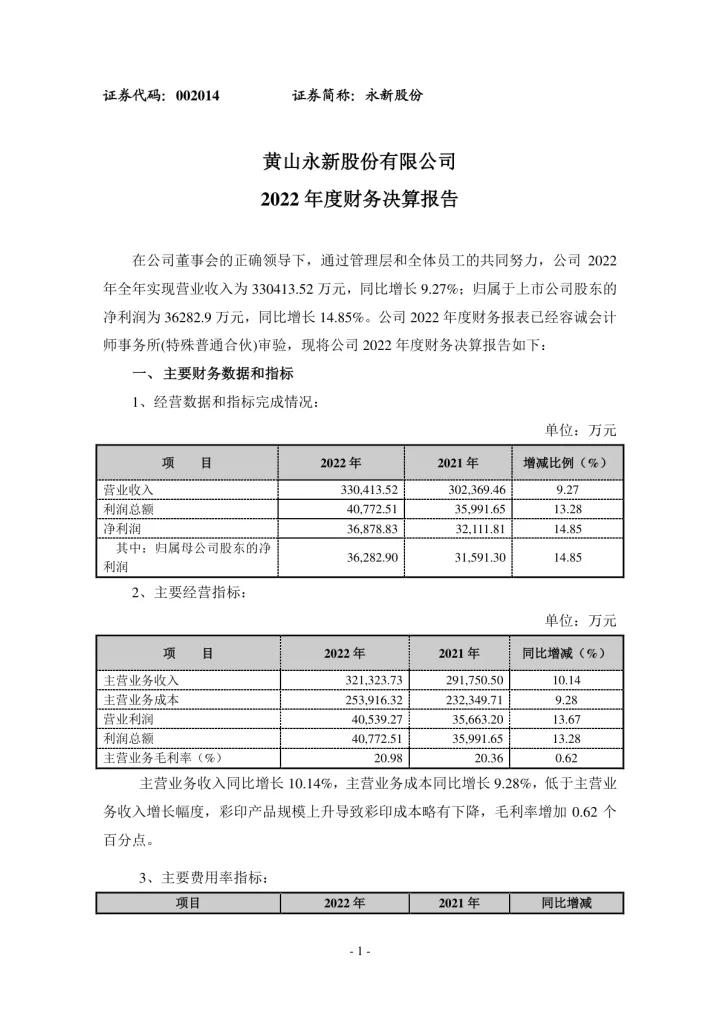 证券代码：002014　　　　证券简称：永新股份

黄山永新股份有限公司

2022 年度财务决算报告

在公司董事会的正确领导下，通过管理层和全体员工的共同努力，公司 2022 年全年实现营业收入为 330413.52 万元，同比增长 9.27%；归属于上市公司股东的净利润为 36282.9 万元，同比增长 14.85%。公司 2022 年度财务报表已经容诚会计师事务所(特殊普通合伙)审验，现将公司 2022 年度财务决算报告如下：

一、主要财务数据和指标

1、经营数据和指标完成情况：

单位：万元

| 项　目 | 2022 年 | 2021 年 | 增减比例（%） |
|---|---|---|---|
| 营业收入 | 330,413.52 | 302,369.46 | 9.27 |
| 利润总额 | 40,772.51 | 35,991.65 | 13.28 |
| 净利润 | 36,878.83 | 32,111.81 | 14.85 |
| 其中：归属母公司股东的净利润 | 36,282.90 | 31,591.30 | 14.85 |

2、主要经营指标：

单位：万元

| 项　目 | 2022 年 | 2021 年 | 同比增减（%） |
|---|---|---|---|
| 主营业务收入 | 321,323.73 | 291,750.50 | 10.14 |
| 主营业务成本 | 253,916.32 | 232,349.71 | 9.28 |
| 营业利润 | 40,539.27 | 35,663.20 | 13.67 |
| 利润总额 | 40,772.51 | 35,991.65 | 13.28 |
| 主营业务毛利率（%） | 20.98 | 20.36 | 0.62 |

主营业务收入同比增长 10.14%，主营业务成本同比增长 9.28%，低于主营业务收入增长幅度，彩印产品规模上升导致彩印成本略有下降，毛利率增加 0.62 个百分点。

3、主要费用率指标：

| 项目 | 2022 年 | 2021 年 | 同比增减 |
|---|---|---|---|

- 1 -